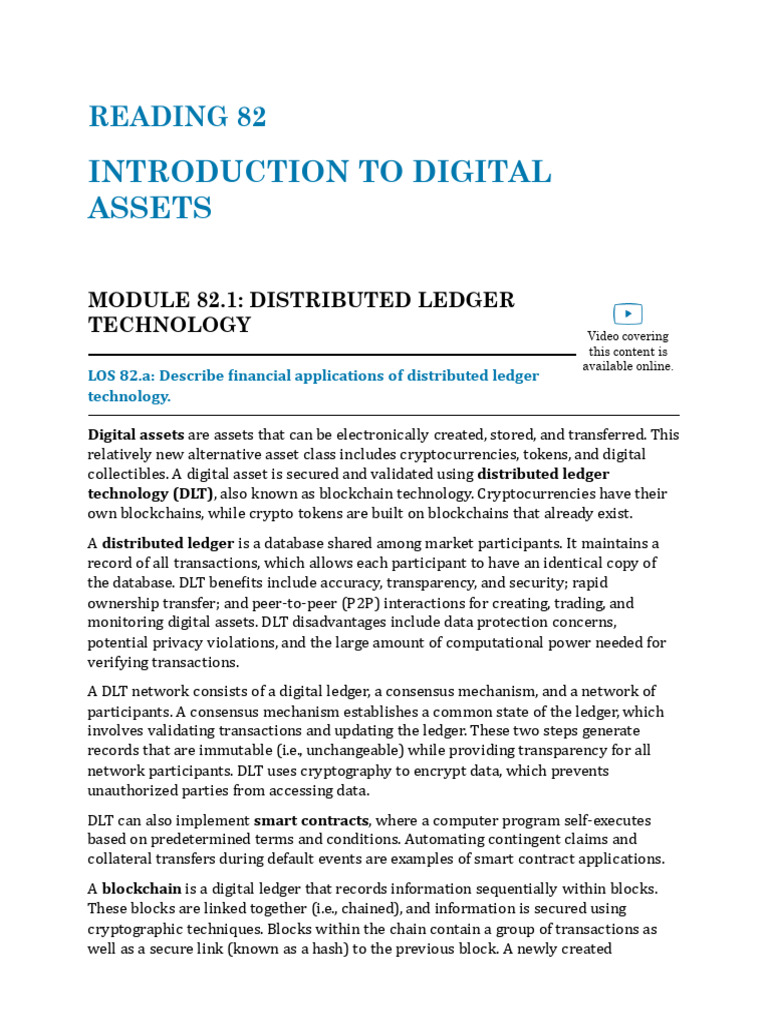 READING 82

INTRODUCTION TO DIGITAL ASSETS

MODULE 82.1: DISTRIBUTED LEDGER TECHNOLOGY

Video covering this content is available online.

LOS 82.a: Describe financial applications of distributed ledger technology.

Digital assets are assets that can be electronically created, stored, and transferred. This relatively new alternative asset class includes cryptocurrencies, tokens, and digital collectibles. A digital asset is secured and validated using distributed ledger technology (DLT), also known as blockchain technology. Cryptocurrencies have their own blockchains, while crypto tokens are built on blockchains that already exist.

A distributed ledger is a database shared among market participants. It maintains a record of all transactions, which allows each participant to have an identical copy of the database. DLT benefits include accuracy, transparency, and security; rapid ownership transfer; and peer-to-peer (P2P) interactions for creating, trading, and monitoring digital assets. DLT disadvantages include data protection concerns, potential privacy violations, and the large amount of computational power needed for verifying transactions.

A DLT network consists of a digital ledger, a consensus mechanism, and a network of participants. A consensus mechanism establishes a common state of the ledger, which involves validating transactions and updating the ledger. These two steps generate records that are immutable (i.e., unchangeable) while providing transparency for all network participants. DLT uses cryptography to encrypt data, which prevents unauthorized parties from accessing data.

DLT can also implement smart contracts, where a computer program self-executes based on predetermined terms and conditions. Automating contingent claims and collateral transfers during default events are examples of smart contract applications.

A blockchain is a digital ledger that records information sequentially within blocks. These blocks are linked together (i.e., chained), and information is secured using cryptographic techniques. Blocks within the chain contain a group of transactions as well as a secure link (known as a hash) to the previous block. A newly created